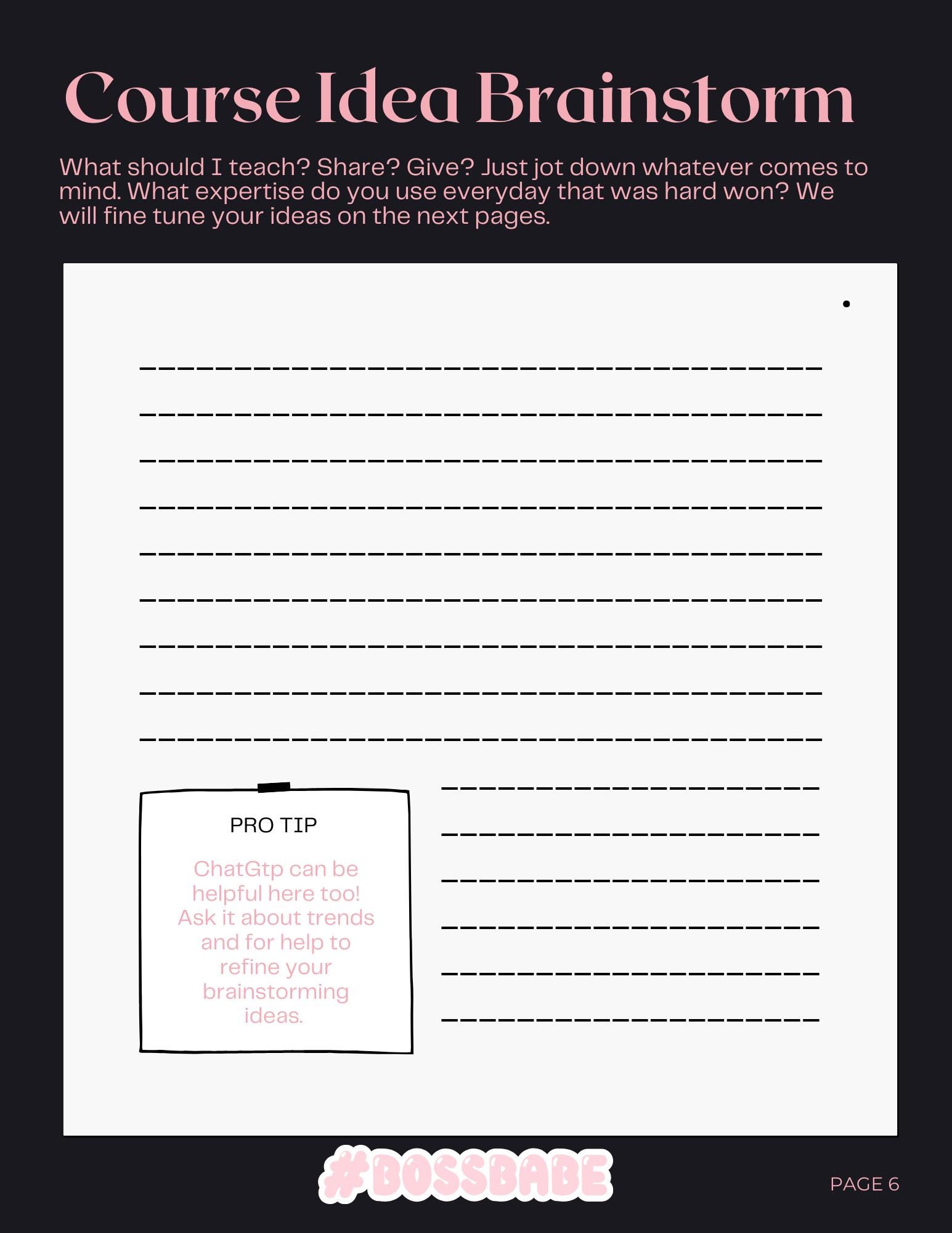 Course Idea Brainstorm

What should I teach? Share? Give? Just jot down whatever comes to mind. What expertise do you use everyday that was hard won? We will fine tune your ideas on the next pages.

PRO TIP

ChatGtp can be helpful here too! Ask it about trends and for help to refine your brainstorming ideas.

#BOSSBABE

PAGE 6